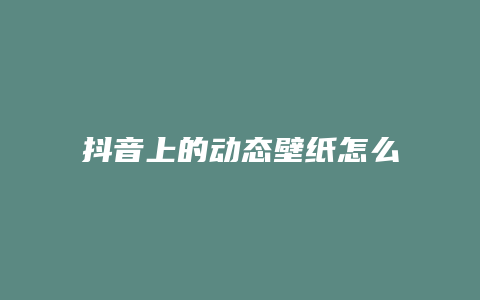 抖音上的动态壁纸怎么